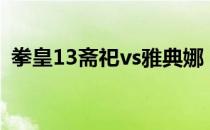 拳皇13斋祀vs雅典娜